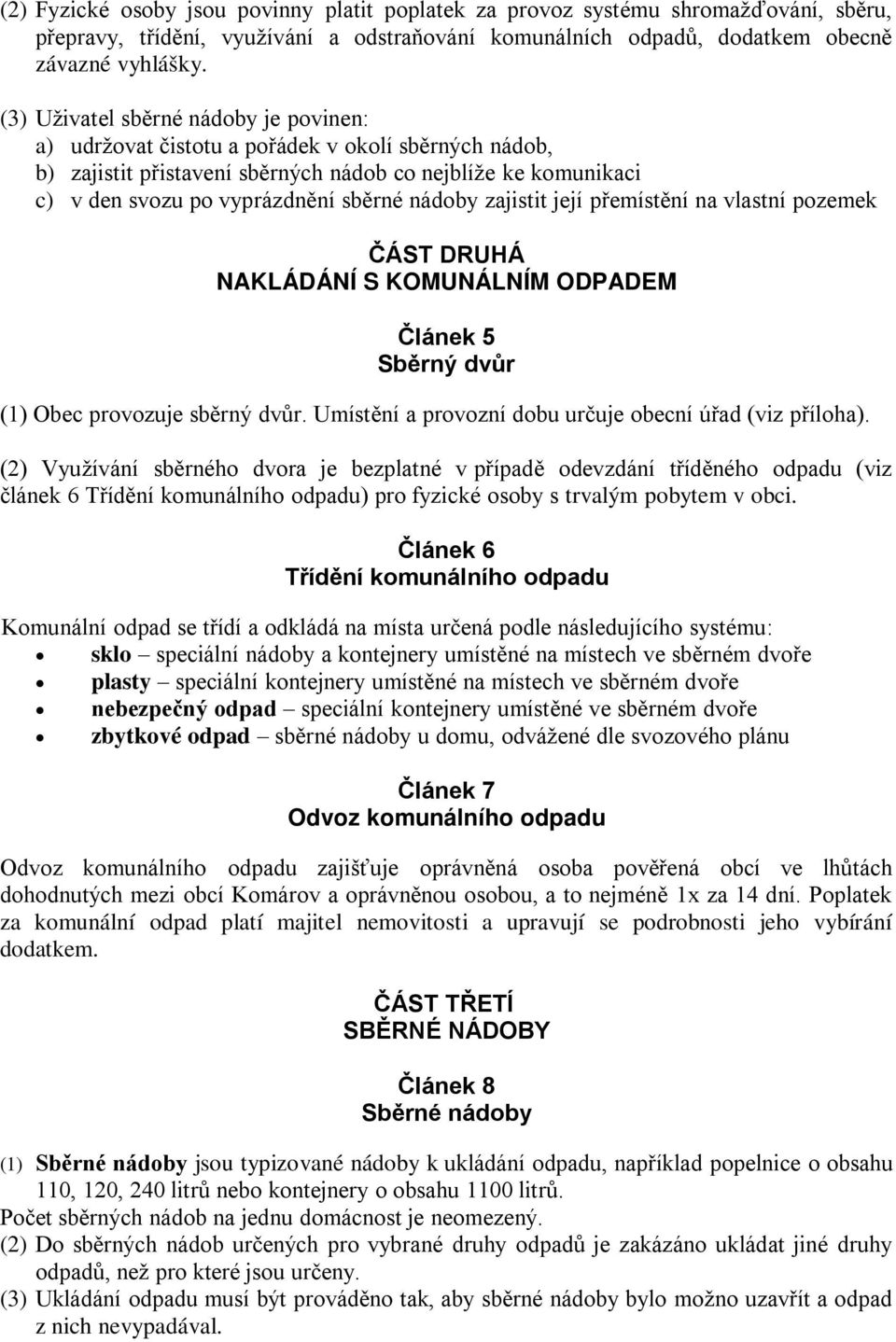 (2) Fyzické osoby jsou povinny platit poplatek za provoz systému shromažďování, sběru, přepravy, třídění, využívání a odstraňování komunálních odpadů, dodatkem obecně závazné vyhlášky.

(3) Uživatel sběrné nádoby je povinen:
a) udržovat čistotu a pořádek v okolí sběrných nádob,
b) zajistit přistavení sběrných nádob co nejblíže ke komunikaci
c) v den svozu po vyprázdnění sběrné nádoby zajistit její přemístění na vlastní pozemek

ČÁST DRUHÁ
NAKLÁDÁNÍ S KOMUNÁLNÍM ODPADEM

Článek 5
Sběrný dvůr

(1) Obec provozuje sběrný dvůr. Umístění a provozní dobu určuje obecní úřad (viz příloha).

(2) Využívání sběrného dvora je bezplatné v případě odevzdání tříděného odpadu (viz článek 6 Třídění komunálního odpadu) pro fyzické osoby s trvalým pobytem v obci.

Článek 6
Třídění komunálního odpadu

Komunální odpad se třídí a odkládá na místa určená podle následujícího systému:
• sklo – speciální nádoby a kontejnery umístěné na místech ve sběrném dvoře
• plasty – speciální kontejnery umístěné na místech ve sběrném dvoře
• nebezpečný odpad – speciální kontejnery umístěné ve sběrném dvoře
• zbytkové odpad – sběrné nádoby u domu, odvážené dle svozového plánu

Článek 7
Odvoz komunálního odpadu

Odvoz komunálního odpadu zajišťuje oprávněná osoba pověřená obcí ve lhůtách dohodnutých mezi obcí Komárov a oprávněnou osobou, a to nejméně 1x za 14 dní. Poplatek za komunální odpad platí majitel nemovitosti a upravují se podrobnosti jeho vybírání dodatkem.

ČÁST TŘETÍ
SBĚRNÉ NÁDOBY

Článek 8
Sběrné nádoby

(1) Sběrné nádoby jsou typizované nádoby k ukládání odpadu, například popelnice o obsahu 110, 120, 240 litrů nebo kontejnery o obsahu 1100 litrů.
Počet sběrných nádob na jednu domácnost je neomezený.
(2) Do sběrných nádob určených pro vybrané druhy odpadů je zakázáno ukládat jiné druhy odpadů, než pro které jsou určeny.
(3) Ukládání odpadu musí být prováděno tak, aby sběrné nádoby bylo možno uzavřít a odpad z nich nevypadával.